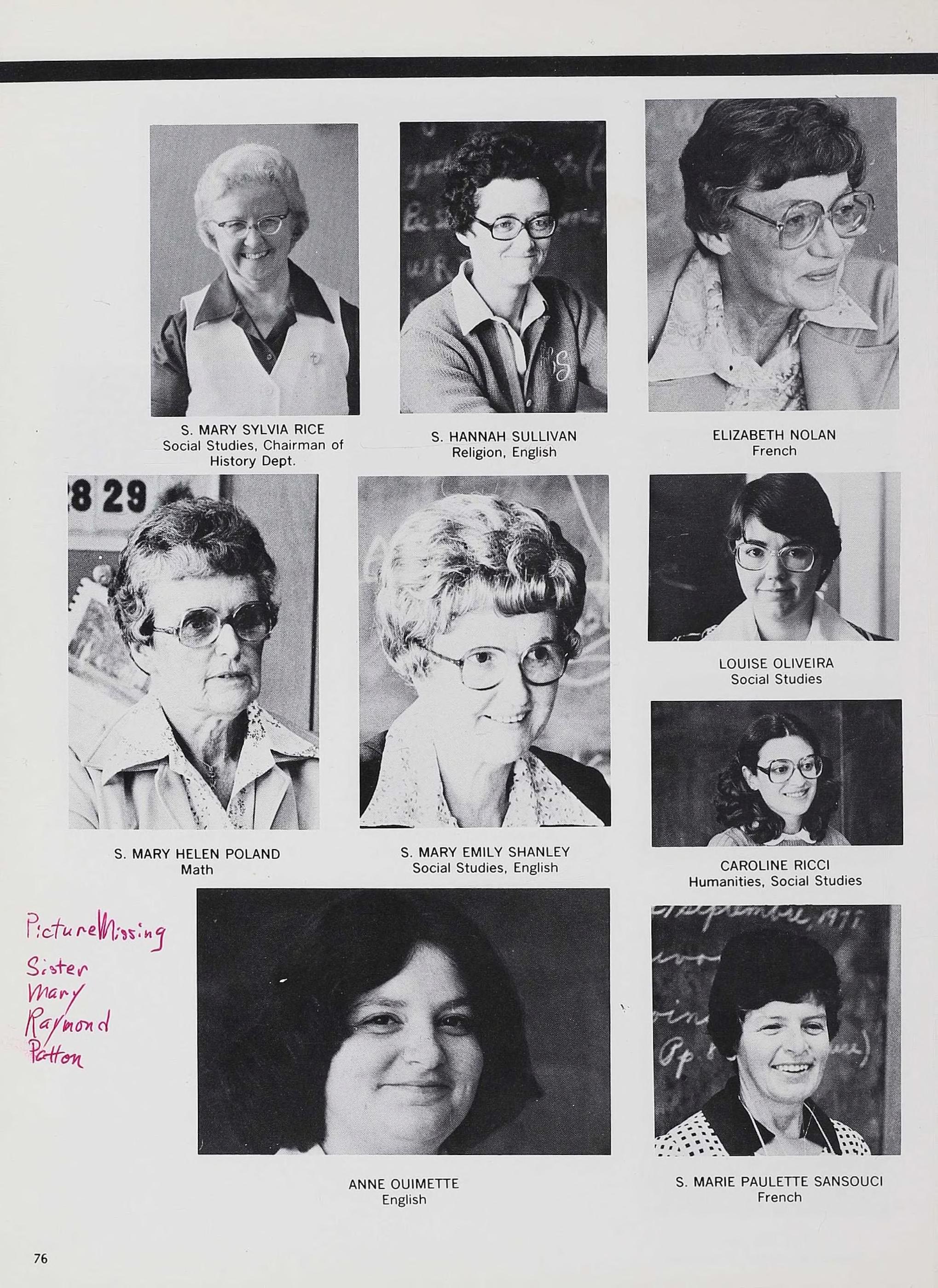 S. MARY SYLVIA RICE
Social Studies, Chairman of History Dept.

S. HANNAH SULLIVAN
Religion, English

ELIZABETH NOLAN
French

8 29

S. MARY HELEN POLAND
Math

S. MARY EMILY SHANLEY
Social Studies, English

LOUISE OLIVEIRA
Social Studies

CAROLINE RICCI
Humanities, Social Studies

Picture Missing
Sister Mary Raymond Patton

ANNE OUIMETTE
English

S. MARIE PAULETTE SANSOUCI
French

76